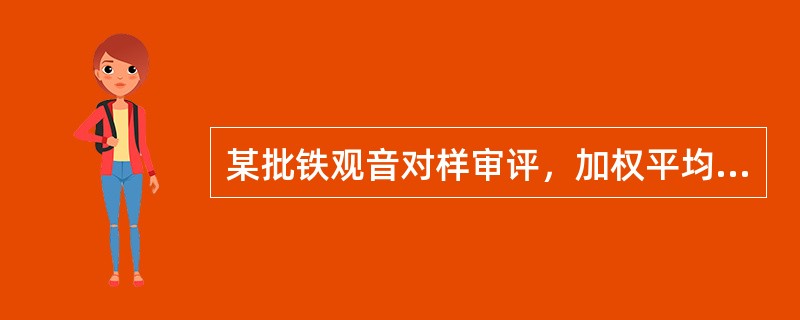 某批铁观音对样审评，加权平均...